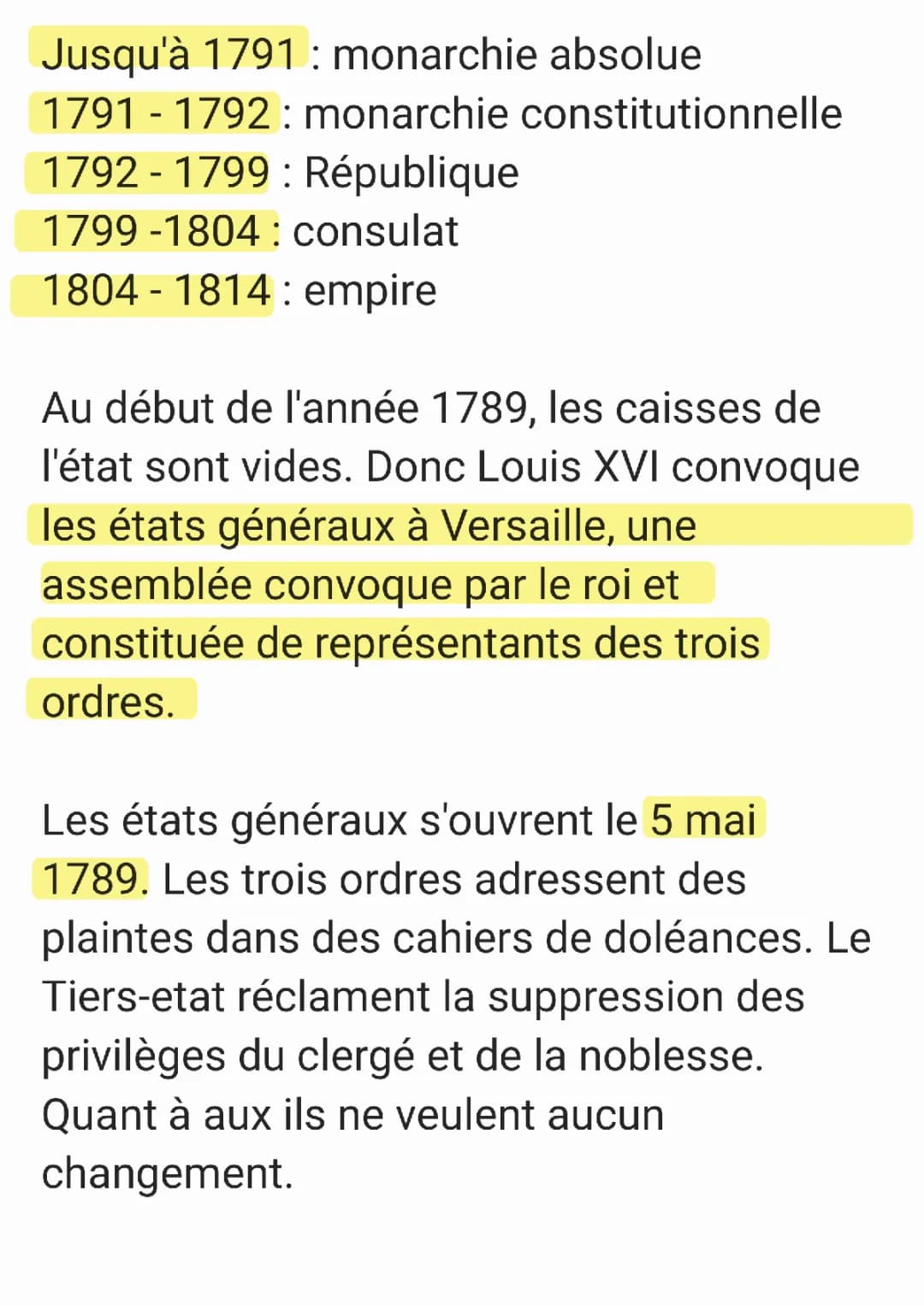 Jusqu'à 1791 : monarchie absolue
1791 - 1792 : monarchie constitutionnelle
1792 - 1799 : République
1799 -1804 : consulat
1804 - 1814 : empire

Au début de l'année 1789, les caisses de l'état sont vides. Donc Louis XVI convoque les états généraux à Versaille, une assemblée convoque par le roi et constituée de représentants des trois ordres.

Les états généraux s'ouvrent le 5 mai 1789. Les trois ordres adressent des plaintes dans des cahiers de doléances. Le Tiers-etat réclament la suppression des privilèges du clergé et de la noblesse. Quant à aux ils ne veulent aucun changement.